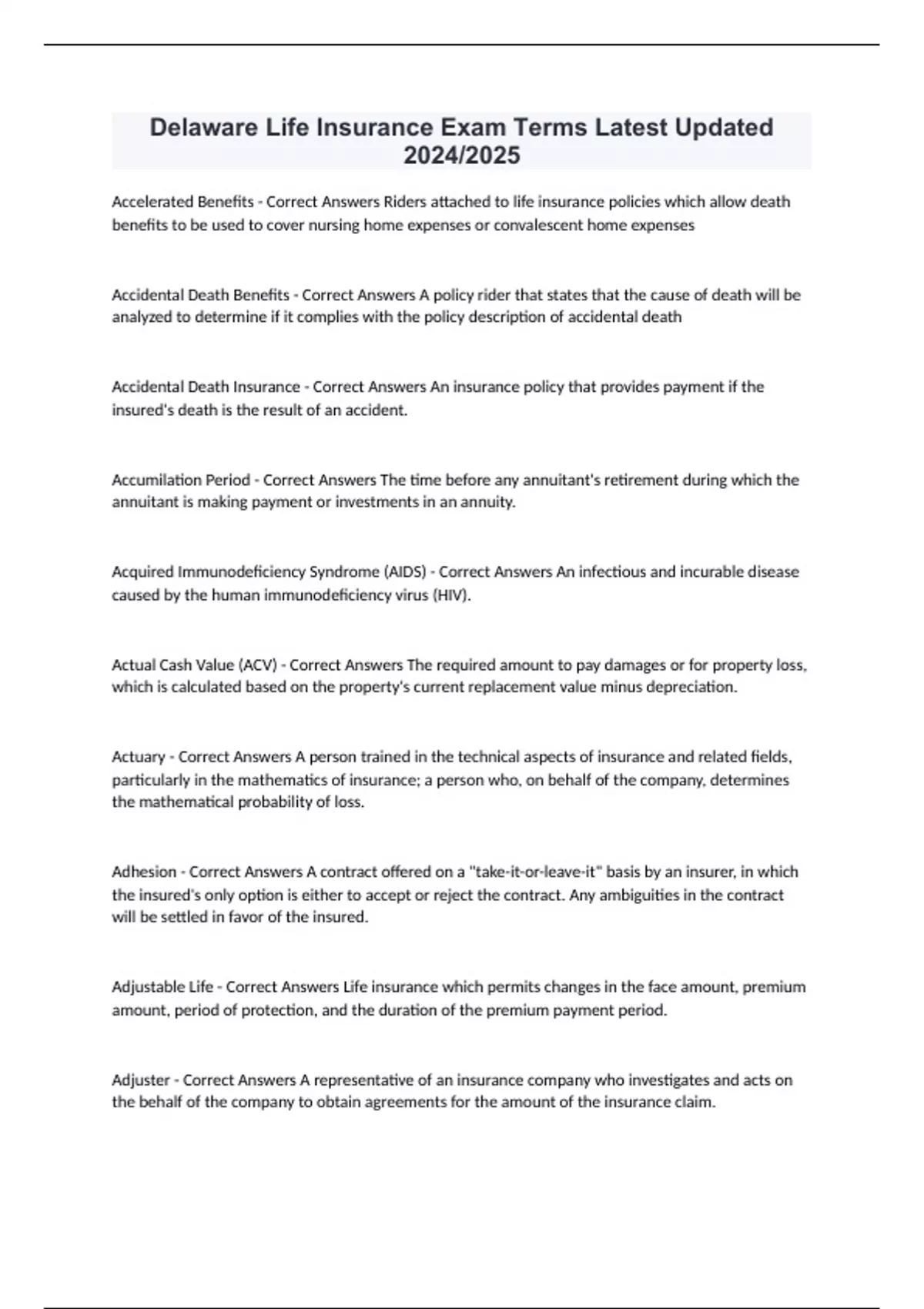 Delaware Life Insurance Exam Terms Latest Updated 2024/2025

Accelerated Benefits - Correct Answers Riders attached to life insurance policies which allow death benefits to be used to cover nursing home expenses or convalescent home expenses

Accidental Death Benefits - Correct Answers A policy rider that states that the cause of death will be analyzed to determine if it complies with the policy description of accidental death

Accidental Death Insurance - Correct Answers An insurance policy that provides payment if the insured's death is the result of an accident.

Accumilation Period - Correct Answers The time before any annuitant's retirement during which the annuitant is making payment or investments in an annuity.

Acquired Immunodeficiency Syndrome (AIDS) - Correct Answers An infectious and incurable disease caused by the human immunodeficiency virus (HIV).

Actual Cash Value (ACV) - Correct Answers The required amount to pay damages or for property loss, which is calculated based on the property's current replacement value minus depreciation.

Actuary - Correct Answers A person trained in the technical aspects of insurance and related fields, particularly in the mathematics of insurance; a person who, on behalf of the company, determines the mathematical probability of loss.

Adhesion - Correct Answers A contract offered on a "take-it-or-leave-it" basis by an insurer, in which the insured's only option is either to accept or reject the contract. Any ambiguities in the contract will be settled in favor of the insured.

Adjustable Life - Correct Answers Life insurance which permits changes in the face amount, premium amount, period of protection, and the duration of the premium payment period.

Adjuster - Correct Answers A representative of an insurance company who investigates and acts on the behalf of the company to obtain agreements for the amount of the insurance claim.